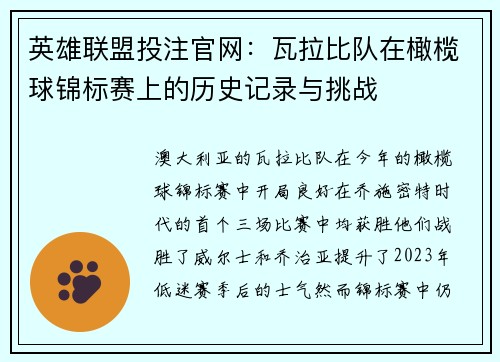 英雄联盟投注官网：瓦拉比队在橄榄球锦标赛上的历史记录与挑战

澳大利亚的瓦拉比队在今年的橄榄球锦标赛中开局良好在乔施密特时代的首个三场比赛中均获胜他们战胜了威尔士和乔治亚提升了2023年低迷赛季后的士气然而锦标赛中仍